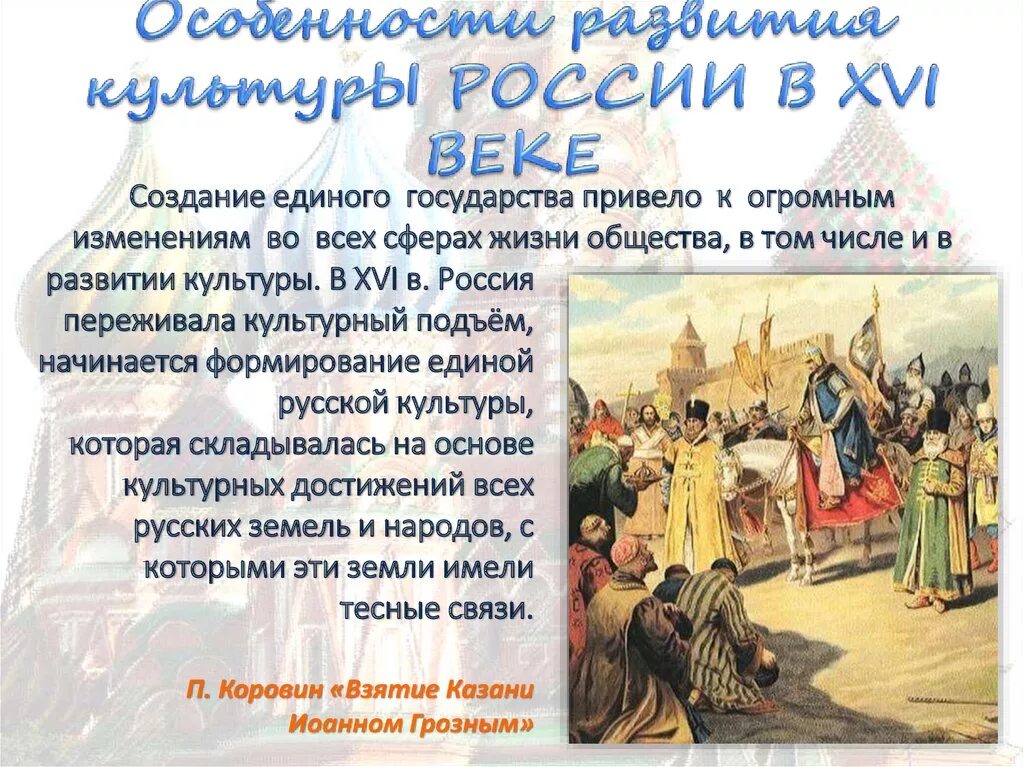 Особенности развития культурЫ РОССИИ В XVI ВЕКЕ

Создание единого государства привело к огромным изменениям во всех сферах жизни общества, в том числе и в развитии культуры. В XVI в. Россия переживала культурный подъём, начинается формирование единой русской культуры, которая складывалась на основе культурных достижений всех русских земель и народов, с которыми эти земли имели тесные связи.

П. Коровин «Взятие Казани Иоанном Грозным»